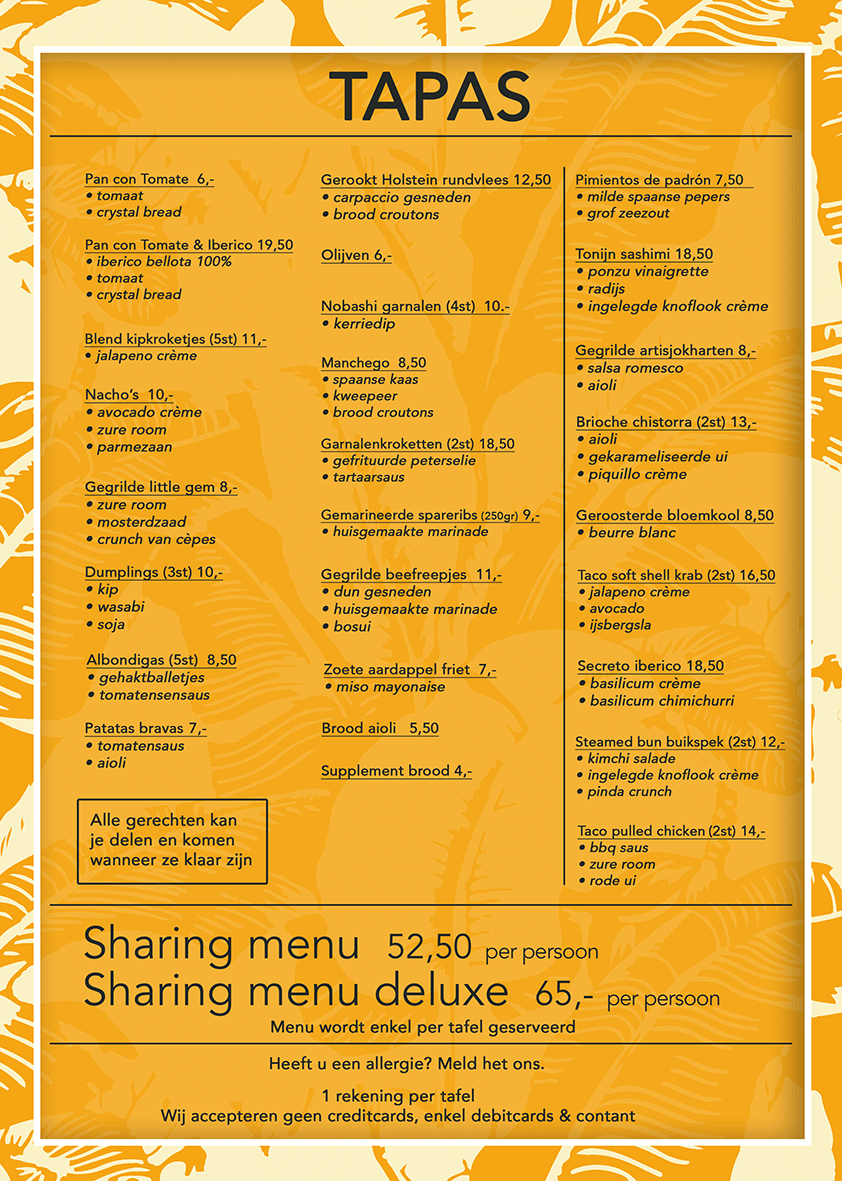 TAPAS

Pan con Tomate 6,-
• tomaat
• crystal bread

Pan con Tomate & Iberico 19,50
• iberico bellota 100%
• tomaat
• crystal bread

Blend kipkroketjes (5st) 11,-
• jalapeno crème

Nacho's 10,-
• avocado crème
• zure room
• parmezaan

Gegrilde little gem 8,-
• zure room
• mosterdzaad
• crunch van cèpes

Dumplings (3st) 10,-
• kip
• wasabi
• soja

Albondigas (5st) 8,50
• gehaktballetjes
• tomatensensaus

Patatas bravas 7,-
• tomatensaus
• aioli

Alle gerechten kan je delen en komen wanneer ze klaar zijn

Gerookt Holstein rundvlees 12,50
• carpaccio gesneden
• brood croutons

Olijven 6,-

Nobashi garnalen (4st) 10.-
• kerriedip

Manchego 8,50
• spaanse kaas
• kweepeer
• brood croutons

Garnalenkroketten (2st) 18,50
• gefrituurde peterselie
• tartaarsaus

Gemarineerde spareribs (250gr) 9,-
• huisgemaakte marinade

Gegrilde beefreepjes 11,-
• dun gesneden
• huisgemaakte marinade
• bosui

Zoete aardappel friet 7,-
• miso mayonaise

Brood aioli 5,50

Supplement brood 4,-

Pimientos de padrón 7,50
• milde spaanse pepers
• grof zeezout

Tonijn sashimi 18,50
• ponzu vinaigrette
• radijs
• ingelegde knoflook crème

Gegrilde artisjokharten 8,-
• salsa romesco
• aioli

Brioche chistorra (2st) 13,-
• aioli
• gekarameliseerde ui
• piquillo crème

Geroosterde bloemkool 8,50
• beurre blanc

Taco soft shell krab (2st) 16,50
• jalapeno crème
• avocado
• ijsbergsla

Secreto iberico 18,50
• basilicum crème
• basilicum chimichurri

Steamed bun buikspek (2st) 12,-
• kimchi salade
• ingelegde knoflook crème
• pinda crunch

Taco pulled chicken (2st) 14,-
• bbq saus
• zure room
• rode ui

Sharing menu 52,50 per persoon
Sharing menu deluxe 65,- per persoon
Menu wordt enkel per tafel geserveerd

Heeft u een allergie? Meld het ons.

1 rekening per tafel
Wij accepteren geen creditcards, enkel debitcards & contant